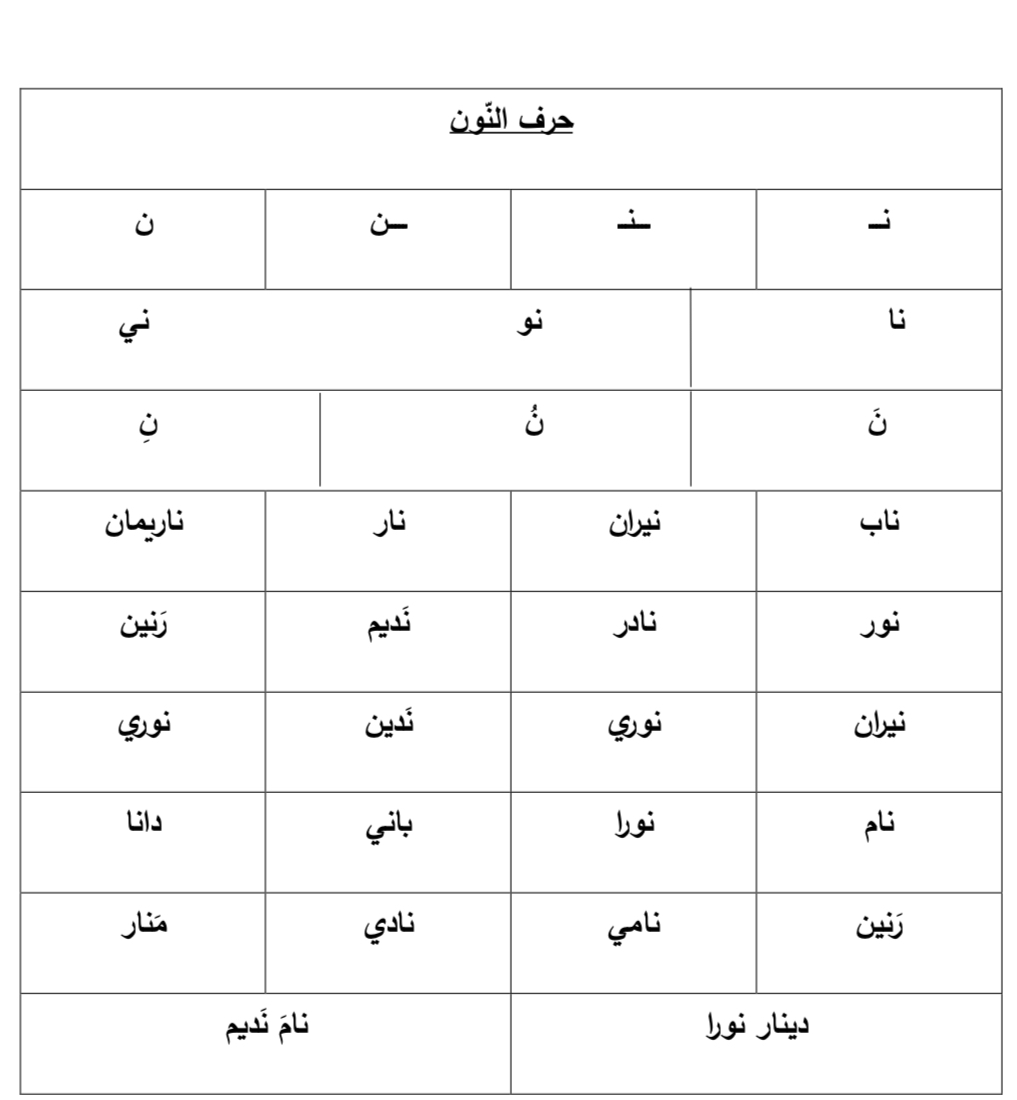 حرف النّون

| نـ | ـنـ | ـن | ن |
|---|---|---|---|

| نا | نو | ني |
|---|---|---|
| نَ | نُ | نِ |

| ناب | نيران | نار | ناريمان |
|---|---|---|---|
| نور | نادر | نَديم | رَنين |
| نيران | نوري | نَدين | نوري |
| نام | نورا | باني | دانا |
| رَنين | نامي | نادي | مَنار |

| دينار نورا | نامَ نَديم |
|---|---|